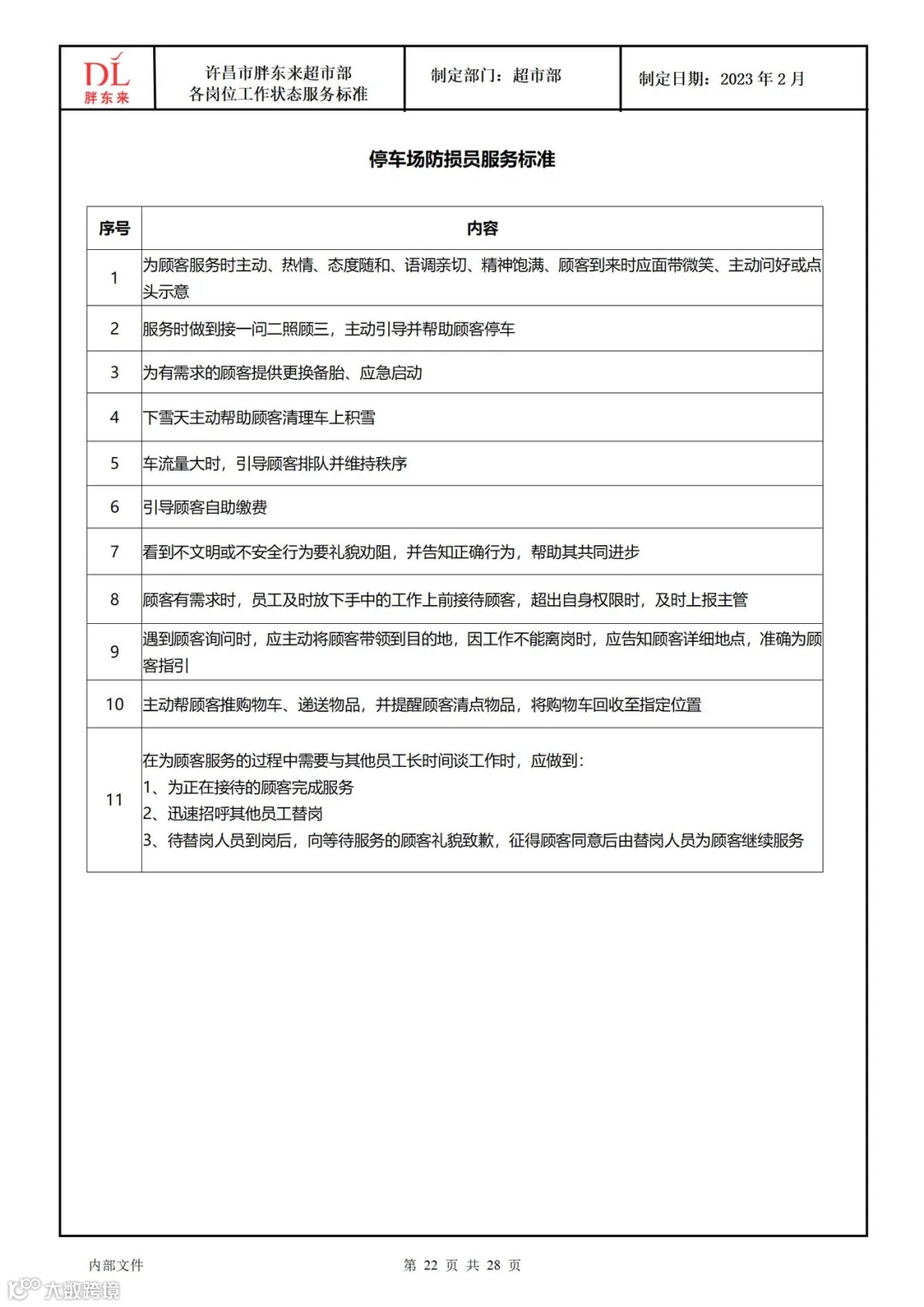 DL 胖东来

许昌市胖东来超市部
各岗位工作状态服务标准

制定部门：超市部

制定日期：2023 年 2 月

停车场防损员服务标准

| 序号 | 内容 |
|---|---|
| 1 | 为顾客服务时主动、热情、态度随和、语调亲切、精神饱满、顾客到来时应面带微笑、主动问好或点头示意 |
| 2 | 服务时做到接一问二照顾三，主动引导并帮助顾客停车 |
| 3 | 为有需求的顾客提供更换备胎、应急启动 |
| 4 | 下雪天主动帮助顾客清理车上积雪 |
| 5 | 车流量大时，引导顾客排队并维持秩序 |
| 6 | 引导顾客自助缴费 |
| 7 | 看到不文明或不安全行为要礼貌劝阻，并告知正确行为，帮助其共同进步 |
| 8 | 顾客有需求时，员工及时放下手中的工作上前接待顾客，超出自身权限时，及时上报主管 |
| 9 | 遇到顾客询问时，应主动将顾客带领到目的地，因工作不能离岗时，应告知顾客详细地点，准确为顾客指引 |
| 10 | 主动帮顾客推购物车、递送物品，并提醒顾客清点物品，将购物车回收至指定位置 |
| 11 | 在为顾客服务的过程中需要与其他员工长时间谈工作时，应做到：<br>1、为正在接待的顾客完成服务<br>2、迅速招呼其他员工替岗<br>3、待替岗人员到岗后，向等待服务的顾客礼貌致歉，征得顾客同意后由替岗人员为顾客继续服务 |

内部文件

第 22 页 共 28 页

大数跨境